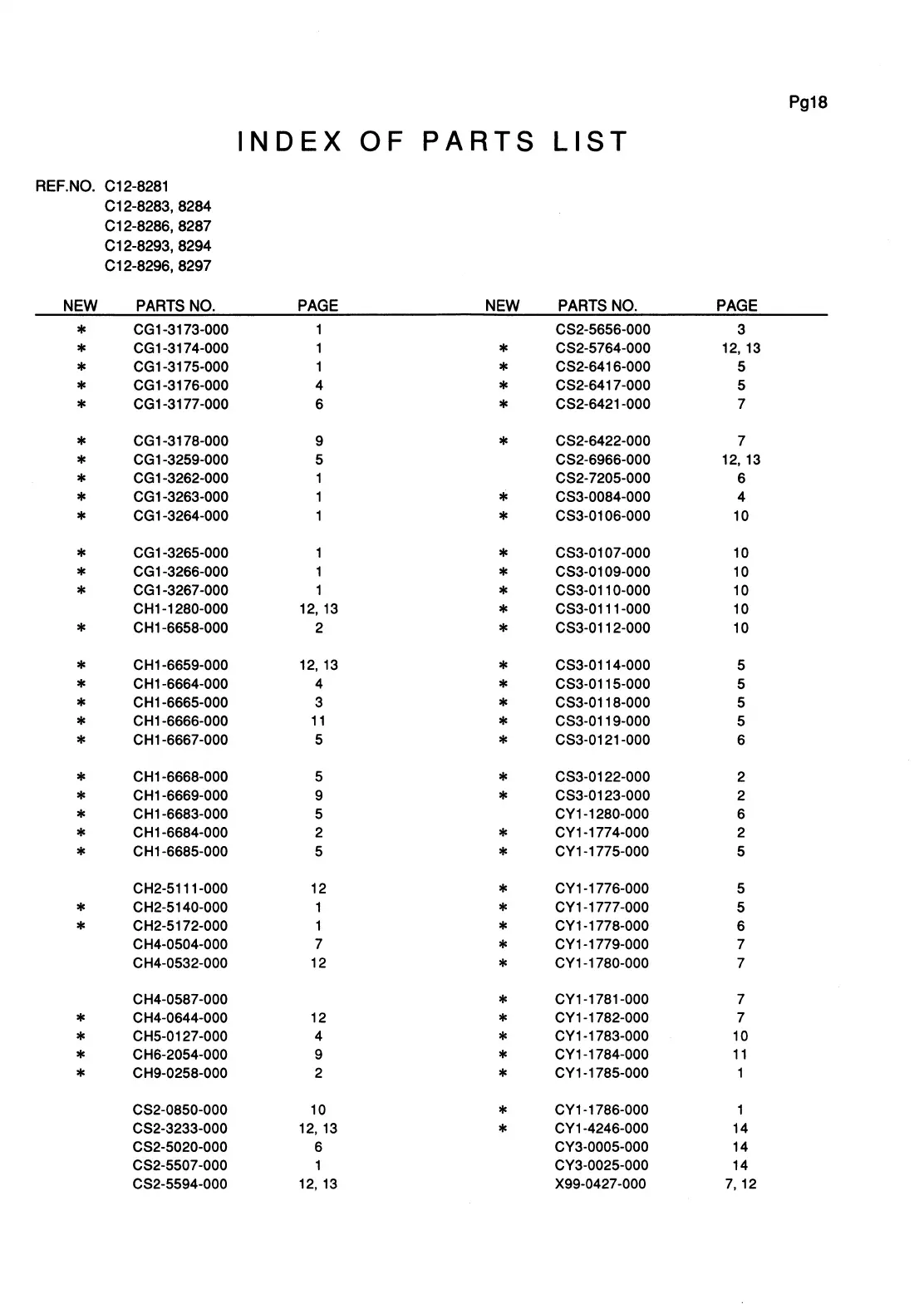 Pg18

INDEX OF PARTS LIST

REF.NO. C12-8281
C12-8283, 8284
C12-8286, 8287
C12-8293, 8294
C12-8296, 8297

| NEW | PARTS NO. | PAGE |
|---|---|---|
| * | CG1-3173-000 | 1 |
| * | CG1-3174-000 | 1 |
| * | CG1-3175-000 | 1 |
| * | CG1-3176-000 | 4 |
| * | CG1-3177-000 | 6 |
| * | CG1-3178-000 | 9 |
| * | CG1-3259-000 | 5 |
| * | CG1-3262-000 | 1 |
| * | CG1-3263-000 | 1 |
| * | CG1-3264-000 | 1 |
| * | CG1-3265-000 | 1 |
| * | CG1-3266-000 | 1 |
| * | CG1-3267-000 | 1 |
| | CH1-1280-000 | 12, 13 |
| * | CH1-6658-000 | 2 |
| * | CH1-6659-000 | 12, 13 |
| * | CH1-6664-000 | 4 |
| * | CH1-6665-000 | 3 |
| * | CH1-6666-000 | 11 |
| * | CH1-6667-000 | 5 |
| * | CH1-6668-000 | 5 |
| * | CH1-6669-000 | 9 |
| * | CH1-6683-000 | 5 |
| * | CH1-6684-000 | 2 |
| * | CH1-6685-000 | 5 |
| | CH2-5111-000 | 12 |
| * | CH2-5140-000 | 1 |
| * | CH2-5172-000 | 1 |
| | CH4-0504-000 | 7 |
| | CH4-0532-000 | 12 |
| | CH4-0587-000 | |
| * | CH4-0644-000 | 12 |
| * | CH5-0127-000 | 4 |
| * | CH6-2054-000 | 9 |
| * | CH9-0258-000 | 2 |
| | CS2-0850-000 | 10 |
| | CS2-3233-000 | 12, 13 |
| | CS2-5020-000 | 6 |
| | CS2-5507-000 | 1 |
| | CS2-5594-000 | 12, 13 |

| NEW | PARTS NO. | PAGE |
|---|---|---|
| | CS2-5656-000 | 3 |
| * | CS2-5764-000 | 12, 13 |
| * | CS2-6416-000 | 5 |
| * | CS2-6417-000 | 5 |
| * | CS2-6421-000 | 7 |
| * | CS2-6422-000 | 7 |
| | CS2-6966-000 | 12, 13 |
| | CS2-7205-000 | 6 |
| * | CS3-0084-000 | 4 |
| * | CS3-0106-000 | 10 |
| * | CS3-0107-000 | 10 |
| * | CS3-0109-000 | 10 |
| * | CS3-0110-000 | 10 |
| * | CS3-0111-000 | 10 |
| * | CS3-0112-000 | 10 |
| * | CS3-0114-000 | 5 |
| * | CS3-0115-000 | 5 |
| * | CS3-0118-000 | 5 |
| * | CS3-0119-000 | 5 |
| * | CS3-0121-000 | 6 |
| * | CS3-0122-000 | 2 |
| * | CS3-0123-000 | 2 |
| | CY1-1280-000 | 6 |
| * | CY1-1774-000 | 2 |
| * | CY1-1775-000 | 5 |
| * | CY1-1776-000 | 5 |
| * | CY1-1777-000 | 5 |
| * | CY1-1778-000 | 6 |
| * | CY1-1779-000 | 7 |
| * | CY1-1780-000 | 7 |
| * | CY1-1781-000 | 7 |
| * | CY1-1782-000 | 7 |
| * | CY1-1783-000 | 10 |
| * | CY1-1784-000 | 11 |
| * | CY1-1785-000 | 1 |
| * | CY1-1786-000 | 1 |
| * | CY1-4246-000 | 14 |
| | CY3-0005-000 | 14 |
| | CY3-0025-000 | 14 |
| | X99-0427-000 | 7, 12 |